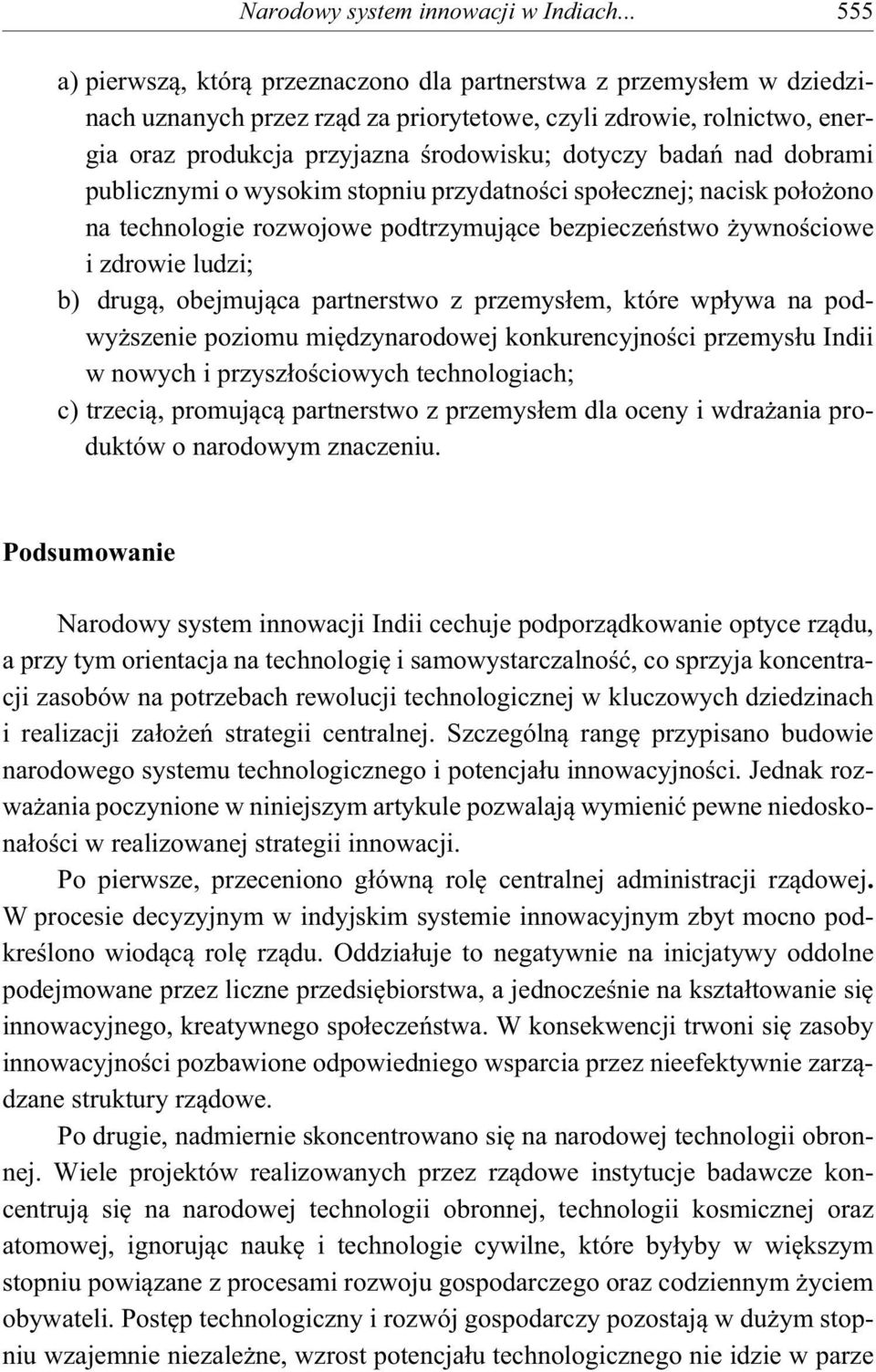 Narodowy system innowacji w Indiach... 555

a) pierwszą, którą przeznaczono dla partnerstwa z przemysłem w dziedzinach uznanych przez rząd za priorytetowe, czyli zdrowie, rolnictwo, energia oraz produkcja przyjazna środowisku; dotyczy badań nad dobrami publicznymi o wysokim stopniu przydatności społecznej; nacisk położono na technologie rozwojowe podtrzymujące bezpieczeństwo żywnościowe i zdrowie ludzi;
b) drugą, obejmująca partnerstwo z przemysłem, które wpływa na podwyższenie poziomu międzynarodowej konkurencyjności przemysłu Indii w nowych i przyszłościowych technologiach;
c) trzecią, promującą partnerstwo z przemysłem dla oceny i wdrażania produktów o narodowym znaczeniu.

Podsumowanie

Narodowy system innowacji Indii cechuje podporządkowanie optyce rządu, a przy tym orientacja na technologię i samowystarczalność, co sprzyja koncentracji zasobów na potrzebach rewolucji technologicznej w kluczowych dziedzinach i realizacji założeń strategii centralnej. Szczególną rangę przypisano budowie narodowego systemu technologicznego i potencjału innowacyjności. Jednak rozważania poczynione w niniejszym artykule pozwalają wymienić pewne niedoskonałości w realizowanej strategii innowacji.

Po pierwsze, przeceniono główną rolę centralnej administracji rządowej. W procesie decyzyjnym w indyjskim systemie innowacyjnym zbyt mocno podkreślono wiodącą rolę rządu. Oddziałuje to negatywnie na inicjatywy oddolne podejmowane przez liczne przedsiębiorstwa, a jednocześnie na kształtowanie się innowacyjnego, kreatywnego społeczeństwa. W konsekwencji trwoni się zasoby innowacyjności pozbawione odpowiedniego wsparcia przez nieefektywnie zarządzane struktury rządowe.

Po drugie, nadmiernie skoncentrowano się na narodowej technologii obronnej. Wiele projektów realizowanych przez rządowe instytucje badawcze koncentrują się na narodowej technologii obronnej, technologii kosmicznej oraz atomowej, ignorując naukę i technologie cywilne, które byłyby w większym stopniu powiązane z procesami rozwoju gospodarczego oraz codziennym życiem obywateli. Postęp technologiczny i rozwój gospodarczy pozostają w dużym stopniu wzajemnie niezależne, wzrost potencjału technologicznego nie idzie w parze